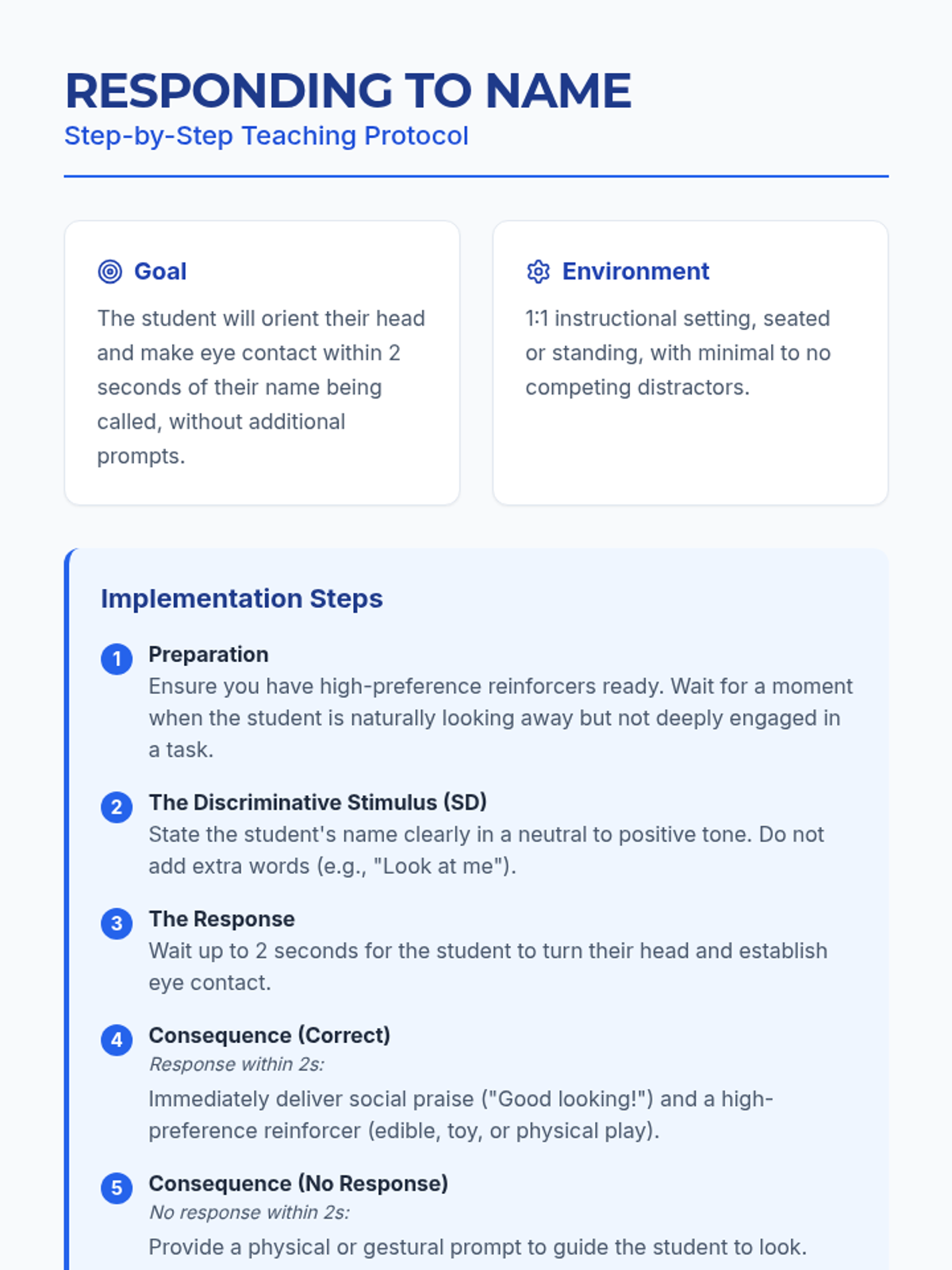 RESPONDING TO NAME
Step-by-Step Teaching Protocol

Goal

The student will orient their head and make eye contact within 2 seconds of their name being called, without additional prompts.

Environment

1:1 instructional setting, seated or standing, with minimal to no competing distractors.

Implementation Steps

1 Preparation
Ensure you have high-preference reinforcers ready. Wait for a moment when the student is naturally looking away but not deeply engaged in a task.

2 The Discriminative Stimulus (SD)
State the student's name clearly in a neutral to positive tone. Do not add extra words (e.g., "Look at me").

3 The Response
Wait up to 2 seconds for the student to turn their head and establish eye contact.

4 Consequence (Correct)
Response within 2s:
Immediately deliver social praise ("Good looking!") and a high-preference reinforcer (edible, toy, or physical play).

5 Consequence (No Response)
No response within 2s:
Provide a physical or gestural prompt to guide the student to look.